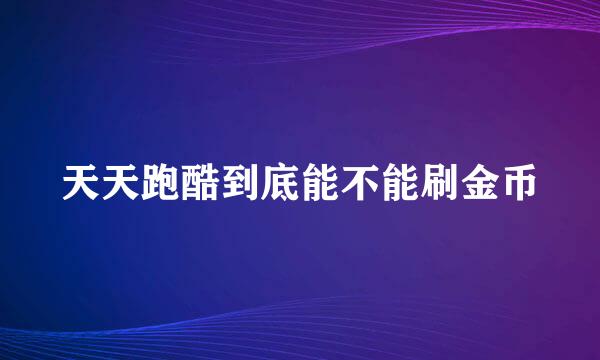 天天跑酷到底能不能刷金币